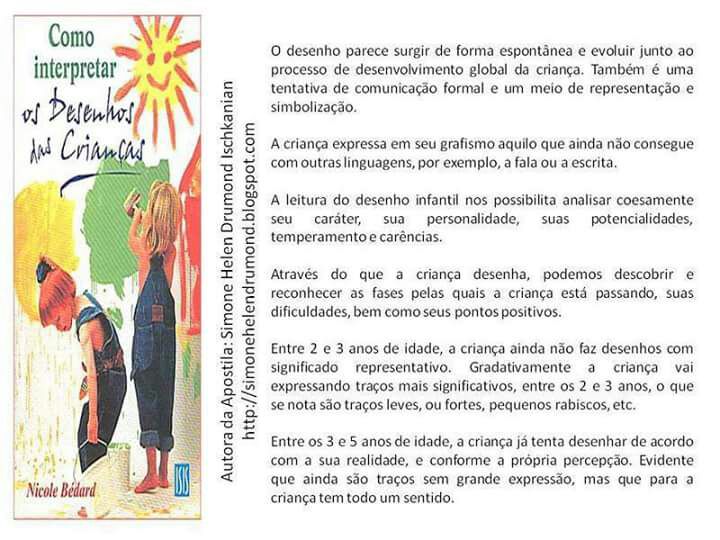 Como interpretar os Desenhos das Crianças

Nicole Bédard

ISIS

Autora da Apostila: Simone Helen Drumond Ischkanian
http://simonehelendrumond.blogspot.com

O desenho parece surgir de forma espontânea e evoluir junto ao processo de desenvolvimento global da criança. Também é uma tentativa de comunicação formal e um meio de representação e simbolização.

A criança expressa em seu grafismo aquilo que ainda não consegue com outras linguagens, por exemplo, a fala ou a escrita.

A leitura do desenho infantil nos possibilita analisar coesamente seu caráter, sua personalidade, suas potencialidades, temperamento e carências.

Através do que a criança desenha, podemos descobrir e reconhecer as fases pelas quais a criança está passando, suas dificuldades, bem como seus pontos positivos.

Entre 2 e 3 anos de idade, a criança ainda não faz desenhos com significado representativo. Gradativamente a criança vai expressando traços mais significativos, entre os 2 e 3 anos, o que se nota são traços leves, ou fortes, pequenos rabiscos, etc.

Entre os 3 e 5 anos de idade, a criança já tenta desenhar de acordo com a sua realidade, e conforme a própria percepção. Evidente que ainda são traços sem grande expressão, mas que para a criança tem todo um sentido.